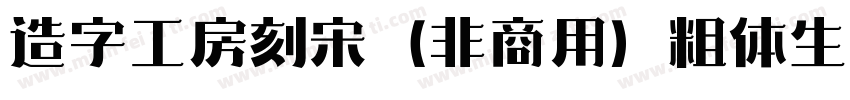 造字工房刻宋（非商用）粗体生